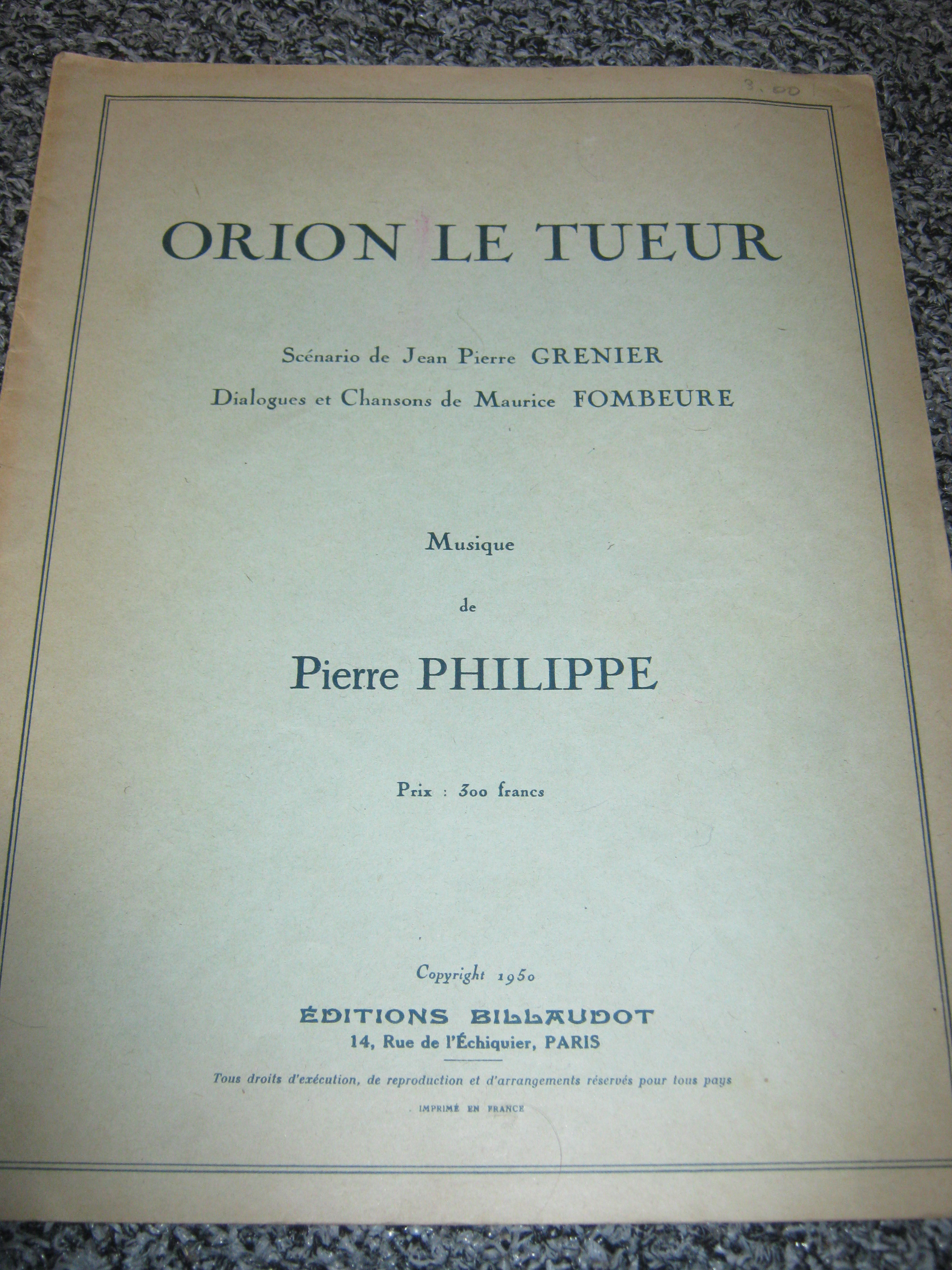 3.00

ORION LE TUEUR

Scénario de Jean Pierre GRENIER

Dialogues et Chansons de Maurice FOMBEURE

Musique

de

Pierre PHILIPPE

Prix : 300 francs

Copyright 1950

ÉDITIONS BILLAUDOT
14, Rue de l'Échiquier, PARIS

Tous droits d'exécution, de reproduction et d'arrangements réservés pour tous pays

IMPRIMÉ EN FRANCE